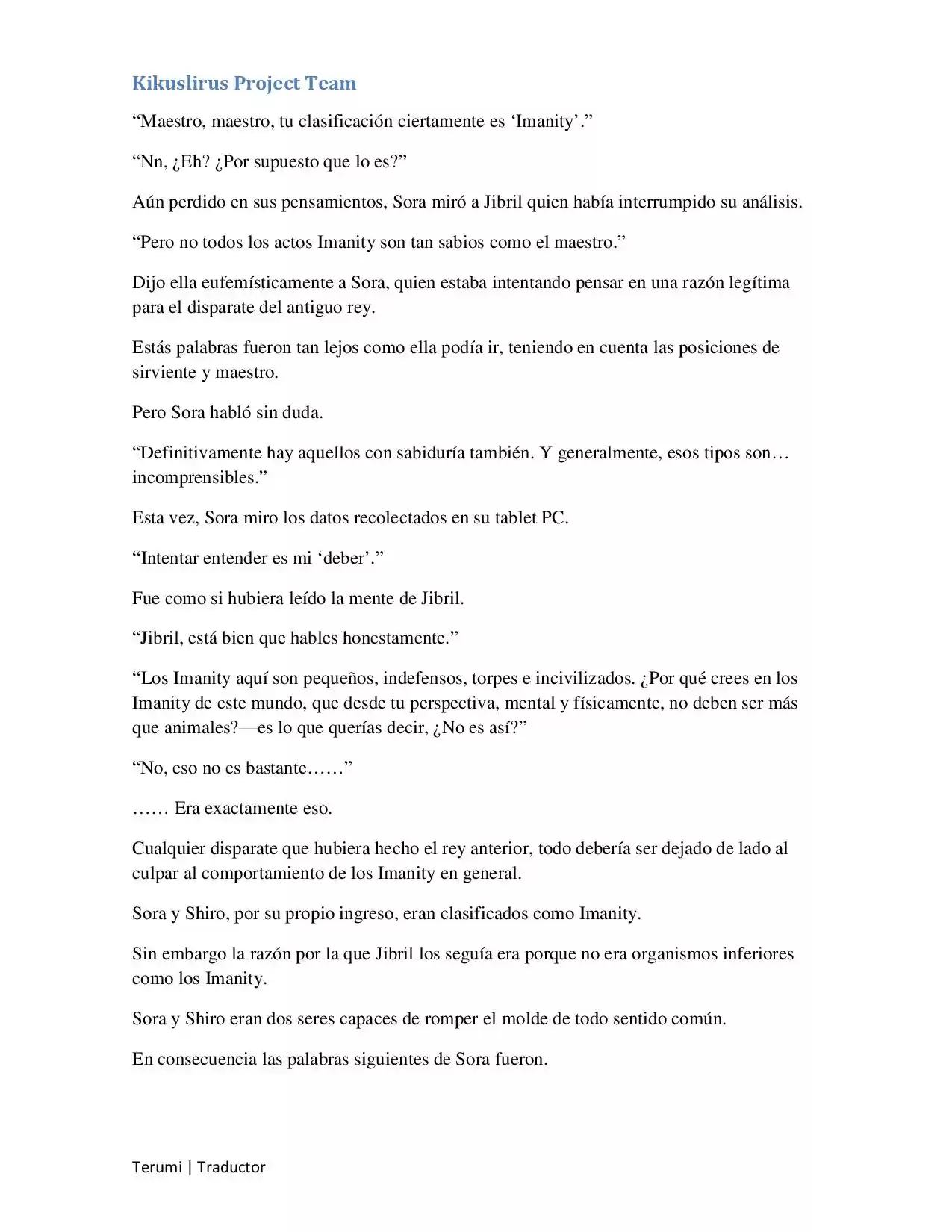 Kikuslirus Project Team

“Maestro, maestro, tu clasificación ciertamente es ‘Imanity’.”

“Nn, ¿Eh? ¿Por supuesto que lo es?”

Aún perdido en sus pensamientos, Sora miró a Jibril quien había interrumpido su análisis.

“Pero no todos los actos Imanity son tan sabios como el maestro.”

Dijo ella eufemísticamente a Sora, quien estaba intentando pensar en una razón legítima para el disparate del antiguo rey.

Estás palabras fueron tan lejos como ella podía ir, teniendo en cuenta las posiciones de sirviente y maestro.

Pero Sora habló sin duda.

“Definitivamente hay aquellos con sabiduría también. Y generalmente, esos tipos son… incomprensibles.”

Esta vez, Sora miro los datos recolectados en su tablet PC.

“Intentar entender es mi ‘deber’.”

Fue como si hubiera leído la mente de Jibril.

“Jibril, está bien que hables honestamente.”

“Los Imanity aquí son pequeños, indefensos, torpes e incivilizados. ¿Por qué crees en los Imanity de este mundo, que desde tu perspectiva, mental y físicamente, no deben ser más que animales?—es lo que querías decir, ¿No es así?”

“No, eso no es bastante……”

…… Era exactamente eso.

Cualquier disparate que hubiera hecho el rey anterior, todo debería ser dejado de lado al culpar al comportamiento de los Imanity en general.

Sora y Shiro, por su propio ingreso, eran clasificados como Imanity.

Sin embargo la razón por la que Jibril los seguía era porque no era organismos inferiores como los Imanity.

Sora y Shiro eran dos seres capaces de romper el molde de todo sentido común.

En consecuencia las palabras siguientes de Sora fueron.

Terumi | Traductor